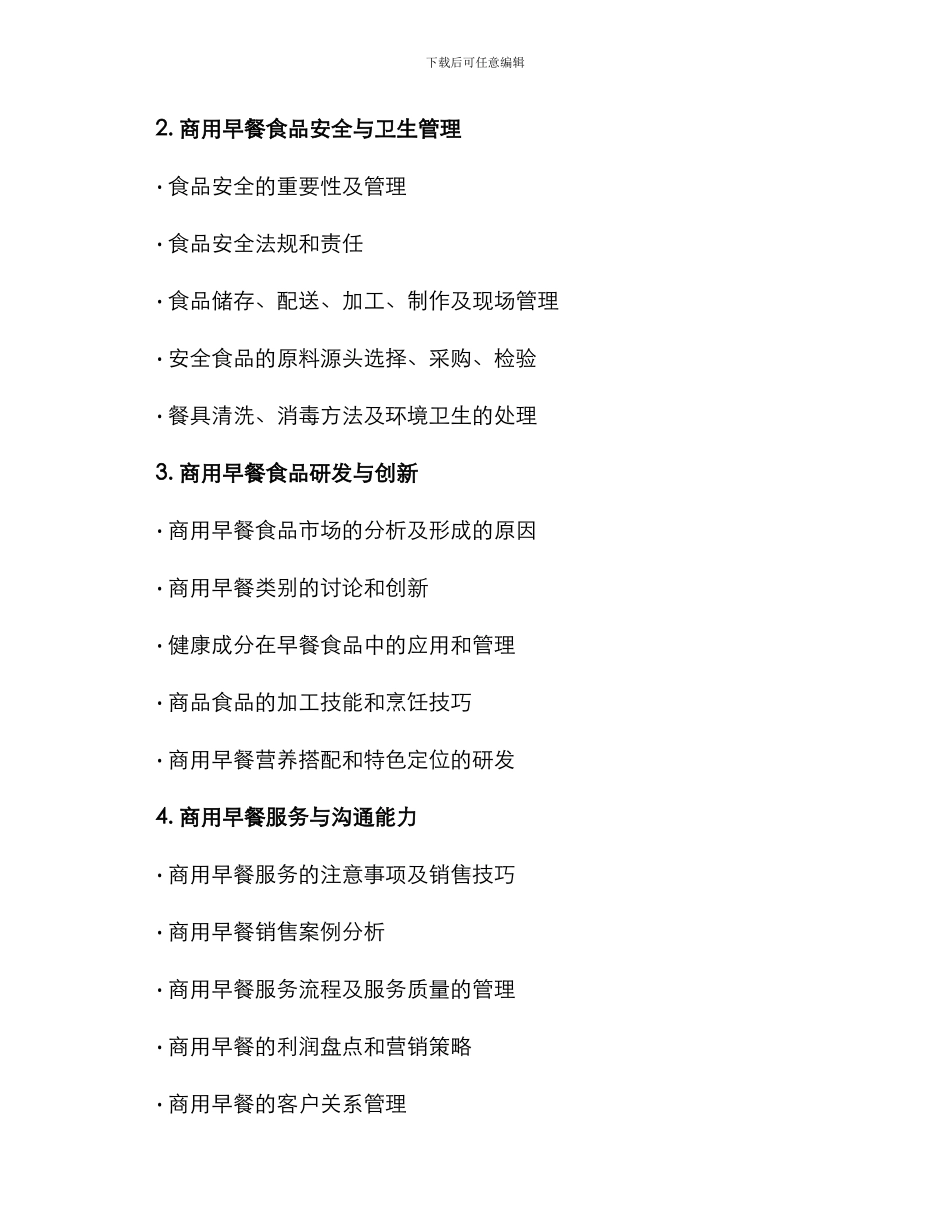 下载后可任意编辑

2. 商用早餐食品安全与卫生管理

· 食品安全的重要性及管理

· 食品安全法规和责任

· 食品储存、配送、加工、制作及现场管理

· 安全食品的原料源头选择、采购、检验

· 餐具清洗、消毒方法及环境卫生的处理

3. 商用早餐食品研发与创新

· 商用早餐食品市场的分析及形成的原因

· 商用早餐类别的讨论和创新

· 健康成分在早餐食品中的应用和管理

· 商品食品的加工技能和烹饪技巧

· 商用早餐营养搭配和特色定位的研发

4. 商用早餐服务与沟通能力

· 商用早餐服务的注意事项及销售技巧

· 商用早餐销售案例分析

· 商用早餐服务流程及服务质量的管理

· 商用早餐的利润盘点和营销策略

· 商用早餐的客户关系管理